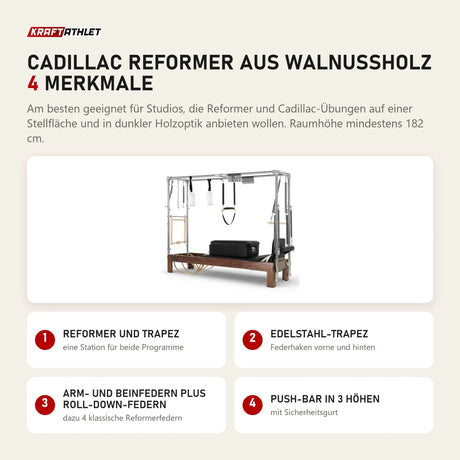 KRAFTATHLET

CADILLAC REFORMER AUS WALNUSSHOLZ
4 MERKMALE

Am besten geeignet für Studios, die Reformer und Cadillac-Übungen auf einer Stellfläche und in dunkler Holzoptik anbieten wollen. Raumhöhe mindestens 182 cm.

1 REFORMER UND TRAPEZ
eine Station für beide Programme

2 EDELSTAHL-TRAPEZ
Federhaken vorne und hinten

3 ARM- UND BEINFEDERN PLUS ROLL-DOWN-FEDERN
dazu 4 klassische Reformerfedern

4 PUSH-BAR IN 3 HÖHEN
mit Sicherheitsgurt